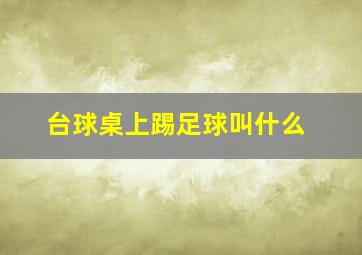 台球桌上踢足球叫什么